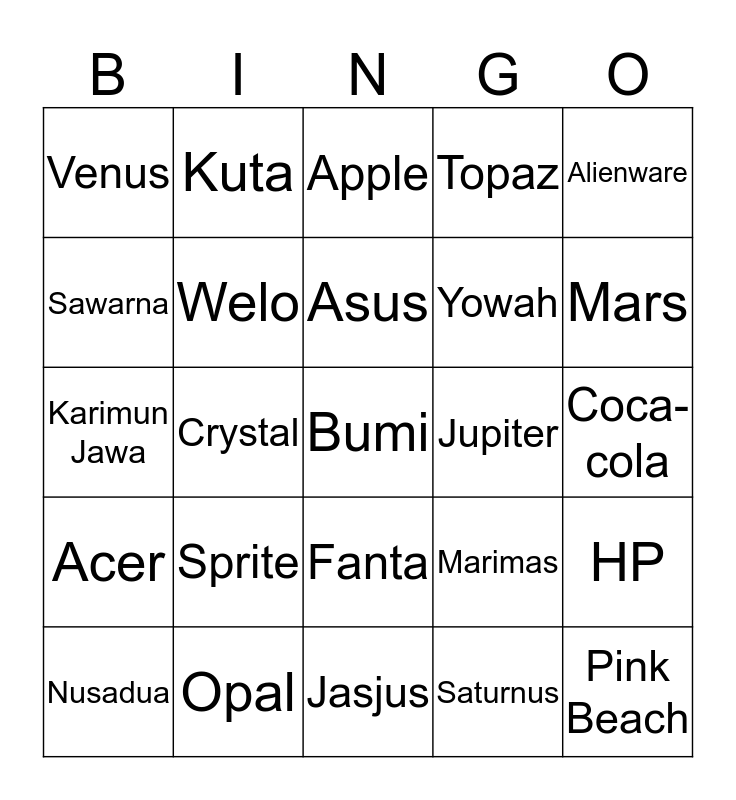 | B | I | N | G | O |
|---|---|---|---|---|
| Venus | Kuta | Apple | Topaz | Alienware |
| Sawarna | Welo | Asus | Yowah | Mars |
| Karimun Jawa | Crystal | Bumi | Jupiter | Coca-cola |
| Acer | Sprite | Fanta | Marimas | HP |
| Nusadua | Opal | Jasjus | Saturnus | Pink Beach |